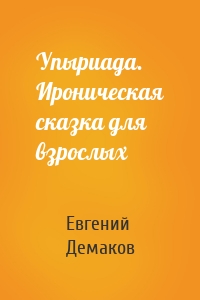 Упыриада. Ироническая сказка для взрослых

Евгений Демаков